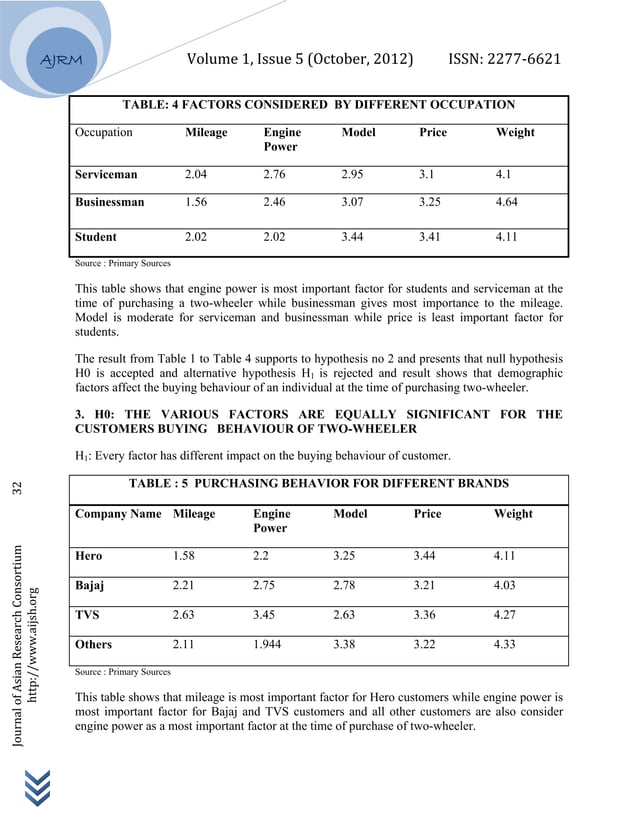 AJRM

Volume 1, Issue 5 (October, 2012) ISSN: 2277-6621

TABLE: 4 FACTORS CONSIDERED BY DIFFERENT OCCUPATION

| Occupation | Mileage | Engine Power | Model | Price | Weight |
|---|---|---|---|---|---|
| Serviceman | 2.04 | 2.76 | 2.95 | 3.1 | 4.1 |
| Businessman | 1.56 | 2.46 | 3.07 | 3.25 | 4.64 |
| Student | 2.02 | 2.02 | 3.44 | 3.41 | 4.11 |

Source : Primary Sources

This table shows that engine power is most important factor for students and serviceman at the time of purchasing a two-wheeler while businessman gives most importance to the mileage. Model is moderate for serviceman and businessman while price is least important factor for students.

The result from Table 1 to Table 4 supports to hypothesis no 2 and presents that null hypothesis H0 is accepted and alternative hypothesis $H_1$ is rejected and result shows that demographic factors affect the buying behaviour of an individual at the time of purchasing two-wheeler.

3. H0: THE VARIOUS FACTORS ARE EQUALLY SIGNIFICANT FOR THE CUSTOMERS BUYING BEHAVIOUR OF TWO-WHEELER

$H_1$: Every factor has different impact on the buying behaviour of customer.

TABLE : 5 PURCHASING BEHAVIOR FOR DIFFERENT BRANDS

| Company Name | Mileage | Engine Power | Model | Price | Weight |
|---|---|---|---|---|---|
| Hero | 1.58 | 2.2 | 3.25 | 3.44 | 4.11 |
| Bajaj | 2.21 | 2.75 | 2.78 | 3.21 | 4.03 |
| TVS | 2.63 | 3.45 | 2.63 | 3.36 | 4.27 |
| Others | 2.11 | 1.944 | 3.38 | 3.22 | 4.33 |

Source : Primary Sources

This table shows that mileage is most important factor for Hero customers while engine power is most important factor for Bajaj and TVS customers and all other customers are also consider engine power as a most important factor at the time of purchase of two-wheeler.

32

Journal of Asian Research Consortium
http://www.aijsh.org